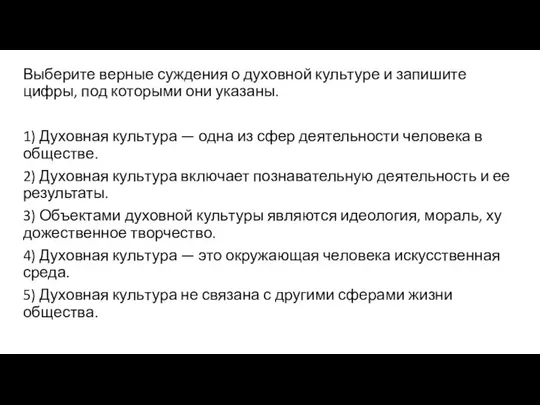 Выберите верные суждения о духовной культуре и запишите цифры, под которыми они указаны.

1) Духовная культура — одна из сфер деятельности человека в обществе.
2) Духовная культура включает познавательную деятельность и ее результаты.
3) Объектами духовной культуры являются идеология, мораль, ху дожественное творчество.
4) Духовная культура — это окружающая человека искусственная среда.
5) Духовная культура не связана с другими сферами жизни общества.